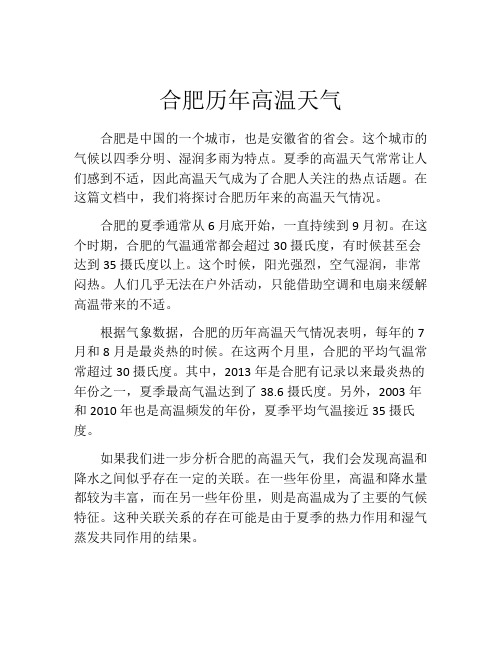 合肥历年高温天气

合肥是中国的一个城市，也是安徽省的省会。这个城市的气候以四季分明、湿润多雨为特点。夏季的高温天气常常让人们感到不适，因此高温天气成为了合肥人关注的热点话题。在这篇文档中，我们将探讨合肥历年来的高温天气情况。

合肥的夏季通常从 6 月底开始，一直持续到 9 月初。在这个时期，合肥的气温通常都会超过 30 摄氏度，有时候甚至会达到 35 摄氏度以上。这个时候，阳光强烈，空气湿润，非常闷热。人们几乎无法在户外活动，只能借助空调和电扇来缓解高温带来的不适。

根据气象数据，合肥的历年高温天气情况表明，每年的 7 月和 8 月是最炎热的时候。在这两个月里，合肥的平均气温常常超过 30 摄氏度。其中，2013 年是合肥有记录以来最炎热的年份之一，夏季最高气温达到了 38.6 摄氏度。另外，2003 年和 2010 年也是高温频发的年份，夏季平均气温接近 35 摄氏度。

如果我们进一步分析合肥的高温天气，我们会发现高温和降水之间似乎存在一定的关联。在一些年份里，高温和降水量都较为丰富，而在另一些年份里，则是高温成为了主要的气候特征。这种关联关系的存在可能是由于夏季的热力作用和湿气蒸发共同作用的结果。